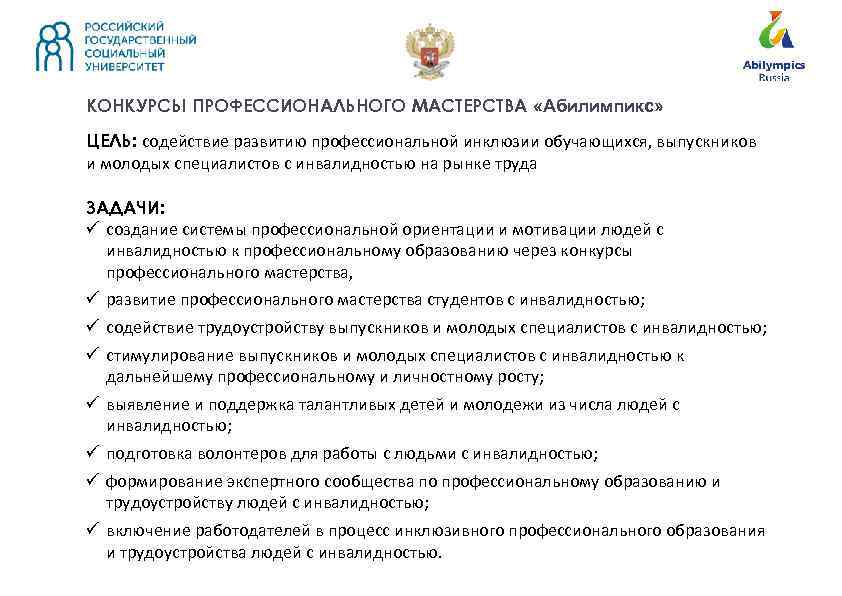 РОССИЙСКИЙ ГОСУДАРСТВЕННЫЙ СОЦИАЛЬНЫЙ УНИВЕРСИТЕТ

Abilympics Russia

КОНКУРСЫ ПРОФЕССИОНАЛЬНОГО МАСТЕРСТВА «Абилимпикс»

ЦЕЛЬ: содействие развитию профессиональной инклюзии обучающихся, выпускников и молодых специалистов с инвалидностью на рынке труда

ЗАДАЧИ:
✓ создание системы профессиональной ориентации и мотивации людей с инвалидностью к профессиональному образованию через конкурсы профессионального мастерства,
✓ развитие профессионального мастерства студентов с инвалидностью;
✓ содействие трудоустройству выпускников и молодых специалистов с инвалидностью;
✓ стимулирование выпускников и молодых специалистов с инвалидностью к дальнейшему профессиональному и личностному росту;
✓ выявление и поддержка талантливых детей и молодежи из числа людей с инвалидностью;
✓ подготовка волонтеров для работы с людьми с инвалидностью;
✓ формирование экспертного сообщества по профессиональному образованию и трудоустройству людей с инвалидностью;
✓ включение работодателей в процесс инклюзивного профессионального образования и трудоустройства людей с инвалидностью.